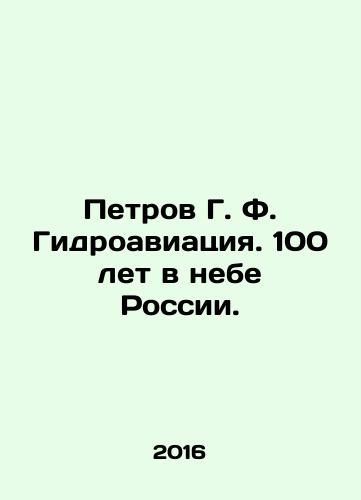 Петров Г. Ф. Гидроавиация. 100 лет в небе России.

2016